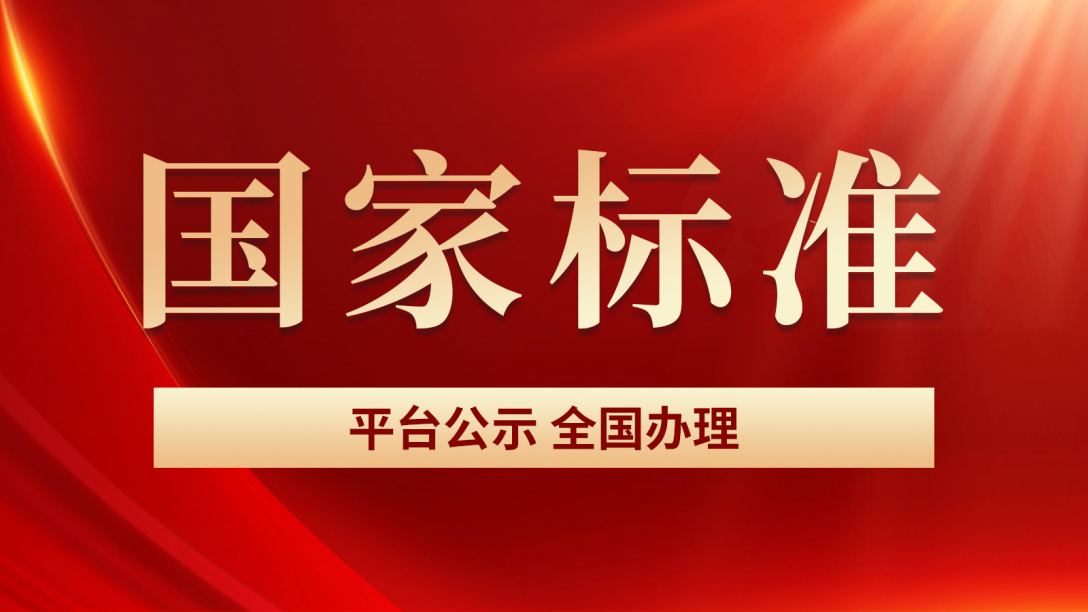 国家标准

平台公示 全国办理